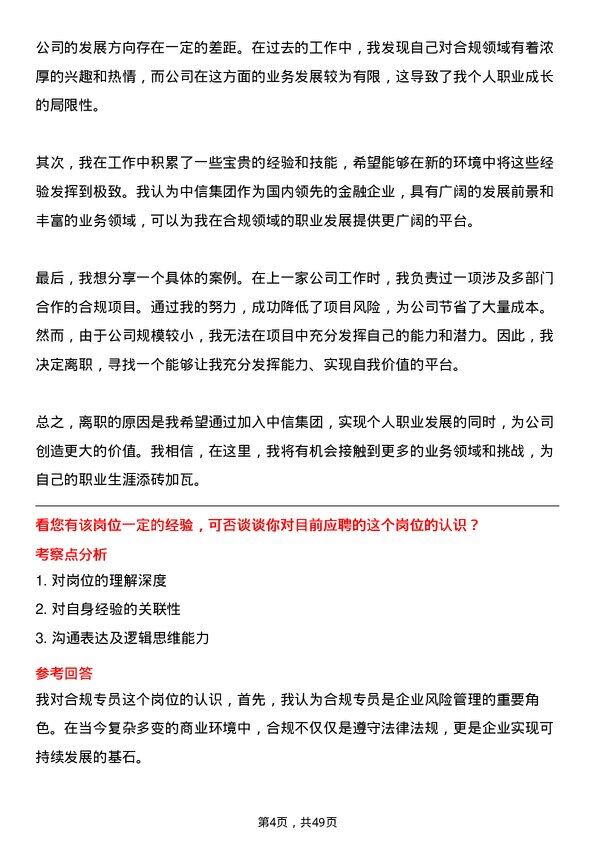 公司的发展方向存在一定的差距。在过去的工作中，我发现自己对合规领域有着浓厚的兴趣和热情，而公司在这方面的业务发展较为有限，这导致了我个人职业成长的局限性。

其次，我在工作中积累了一些宝贵的经验和技能，希望能够在新的环境中将这些经验发挥到极致。我认为中信集团作为国内领先的金融企业，具有广阔的发展前景和丰富的业务领域，可以为我在合规领域的职业发展提供更广阔的平台。

最后，我想分享一个具体的案例。在上一家公司工作时，我负责过一项涉及多部门合作的合规项目。通过我的努力，成功降低了项目风险，为公司节省了大量成本。然而，由于公司规模较小，我无法在项目中充分发挥自己的能力和潜力。因此，我决定离职，寻找一个能够让我充分发挥能力、实现自我价值的平台。

总之，离职的原因是我希望通过加入中信集团，实现个人职业发展的同时，为公司创造更大的价值。我相信，在这里，我将有机会接触到更多的业务领域和挑战，为自己的职业生涯添砖加瓦。

看您有该岗位一定的经验，可否谈谈你对目前应聘的这个岗位的认识？

考察点分析

1. 对岗位的理解深度

2. 对自身经验的关联性

3. 沟通表达及逻辑思维能力

参考回答

我对合规专员这个岗位的认识，首先，我认为合规专员是企业风险管理的重要角色。在当今复杂多变的商业环境中，合规不仅仅是遵守法律法规，更是企业实现可持续发展的基石。

第4页，共49页